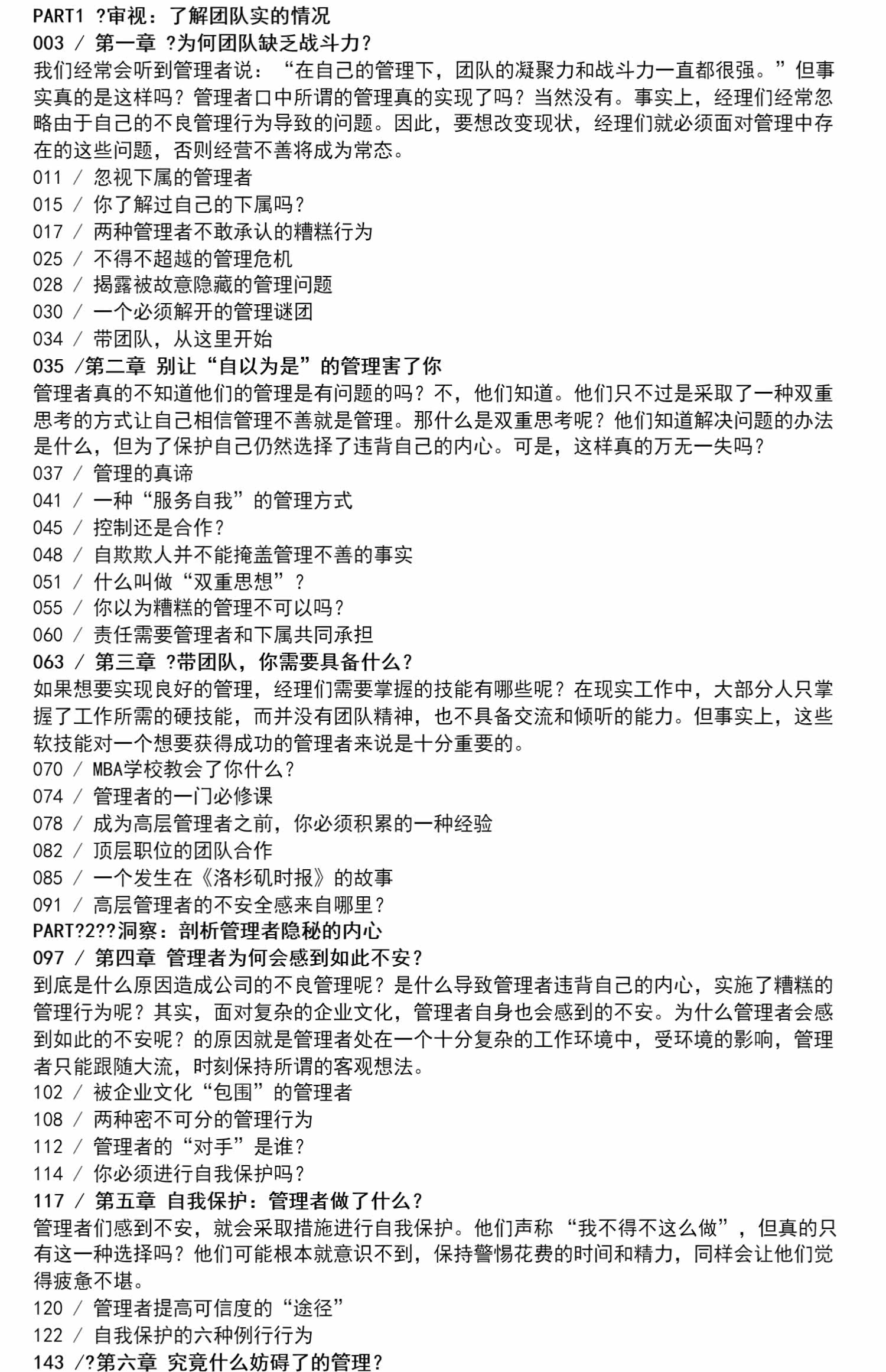 PART1 ?审视：了解团队实的情况

003 / 第一章 ?为何团队缺乏战斗力?

我们经常会听到管理者说：“在自己的管理下，团队的凝聚力和战斗力一直都很强。”但事实真的是这样吗？管理者口中所谓的管理真的实现了吗？当然没有。事实上，经理们经常忽略由于自己的不良管理行为导致的问题。因此，要想改变现状，经理们就必须面对管理中存在的这些问题，否则经营不善将成为常态。

011 / 忽视下属的管理者

015 / 你了解过自己的下属吗？

017 / 两种管理者不敢承认的糟糕行为

025 / 不得不超越的管理危机

028 / 揭露被故意隐藏的管理问题

030 / 一个必须解开的管理谜团

034 / 带团队，从这里开始

035 /第二章 别让“自以为是”的管理害了你

管理者真的不知道他们的管理是有问题的吗？不，他们知道。他们只不过是采取了一种双重思考的方式让自己相信管理不善就是管理。那什么是双重思考呢？他们知道解决问题的办法是什么，但为了保护自己仍然选择了违背自己的内心。可是，这样真的万无一失吗？

037 / 管理的真谛

041 / 一种“服务自我”的管理方式

045 / 控制还是合作？

048 / 自欺欺人并不能掩盖管理不善的事实

051 / 什么叫做“双重思想”？

055 / 你以为糟糕的管理不可以吗？

060 / 责任需要管理者和下属共同承担

063 / 第三章 ?带团队，你需要具备什么?

如果想要实现良好的管理，经理们需要掌握的技能有哪些呢？在现实工作中，大部分人只掌握了工作所需的硬技能，而并没有团队精神，也不具备交流和倾听的能力。但事实上，这些软技能对一个想要获得成功的管理者来说是十分重要的。

070 / MBA学校教会了你什么？

074 / 管理者的一门必修课

078 / 成为高层管理者之前，你必须积累的一种经验

082 / 顶层职位的团队合作

085 / 一个发生在《洛杉矶时报》的故事

091 / 高层管理者的不安全感来自哪里？

PART?2??洞察：剖析管理者隐秘的内心

097 / 第四章 管理者为何会感到如此不安?

到底是什么原因造成公司的不良管理呢？是什么导致管理者违背自己的内心，实施了糟糕的管理行为呢？其实，面对复杂的企业文化，管理者自身也会感到的不安。为什么管理者会感到如此的不安呢？的原因就是管理者处在一个十分复杂的工作环境中，受环境的影响，管理者只能跟随大流，时刻保持所谓的客观想法。

102 / 被企业文化“包围”的管理者

108 / 两种密不可分的管理行为

112 / 管理者的“对手”是谁？

114 / 你必须进行自我保护吗？

117 / 第五章 自我保护：管理者做了什么?

管理者们感到不安，就会采取措施进行自我保护。他们声称“我不得不这么做”，但真的只有这一种选择吗？他们可能根本就意识不到，保持警惕花费的时间和精力，同样会让他们觉得疲惫不堪。

120 / 管理者提高可信度的“途径”

122 / 自我保护的六种例行行为

143 /?第六章 究竟什么妨碍了的管理?